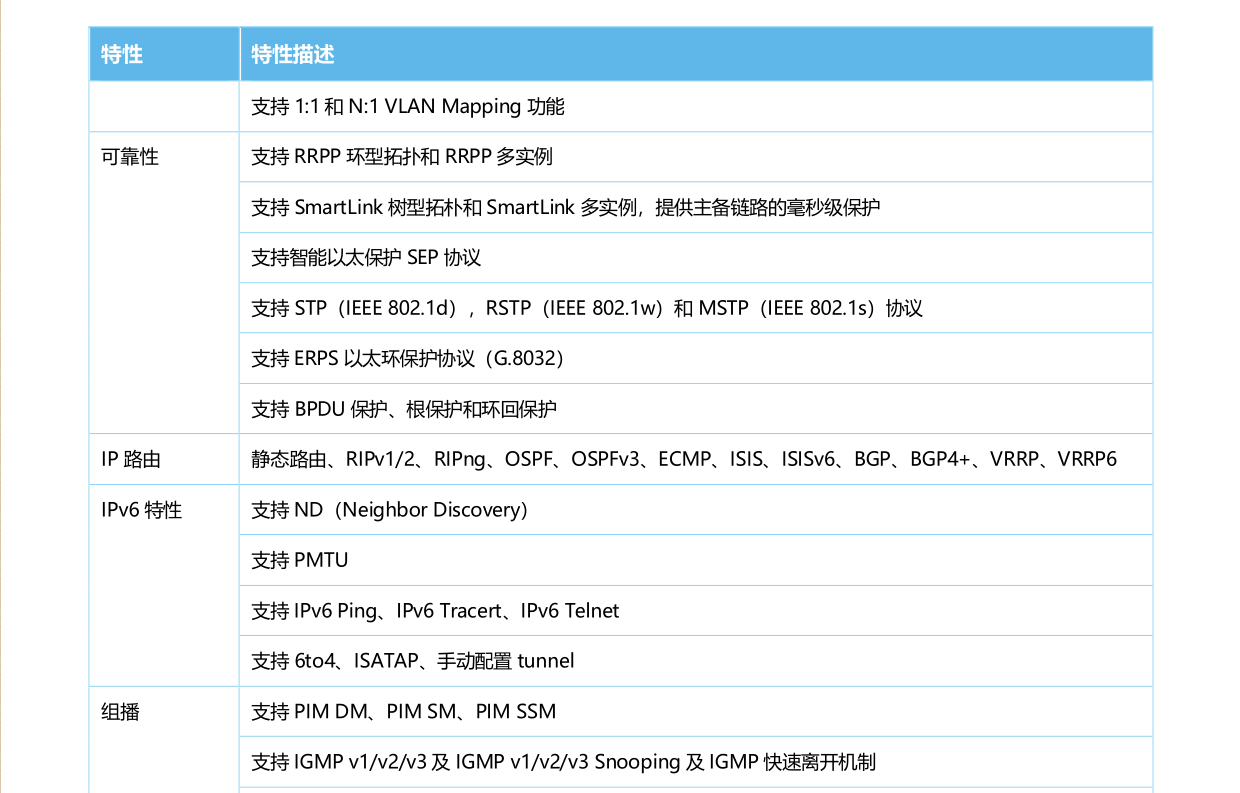 | 特性 | 特性描述 |
|---|---|
| | 支持 1:1 和 N:1 VLAN Mapping 功能 |
| 可靠性 | 支持 RRPP 环型拓扑和 RRPP 多实例 |
| | 支持 SmartLink 树型拓朴和 SmartLink 多实例，提供主备链路的毫秒级保护 |
| | 支持智能以太保护 SEP 协议 |
| | 支持 STP（IEEE 802.1d），RSTP（IEEE 802.1w）和 MSTP（IEEE 802.1s）协议 |
| | 支持 ERPS 以太环保护协议（G.8032） |
| | 支持 BPDU 保护、根保护和环回保护 |
| IP 路由 | 静态路由、RIPv1/2、RIPng、OSPF、OSPFv3、ECMP、ISIS、ISISv6、BGP、BGP4+、VRRP、VRRP6 |
| IPv6 特性 | 支持 ND（Neighbor Discovery） |
| | 支持 PMTU |
| | 支持 IPv6 Ping、IPv6 Tracert、IPv6 Telnet |
| | 支持 6to4、ISATAP、手动配置 tunnel |
| 组播 | 支持 PIM DM、PIM SM、PIM SSM |
| | 支持 IGMP v1/v2/v3 及 IGMP v1/v2/v3 Snooping 及 IGMP 快速离开机制 |